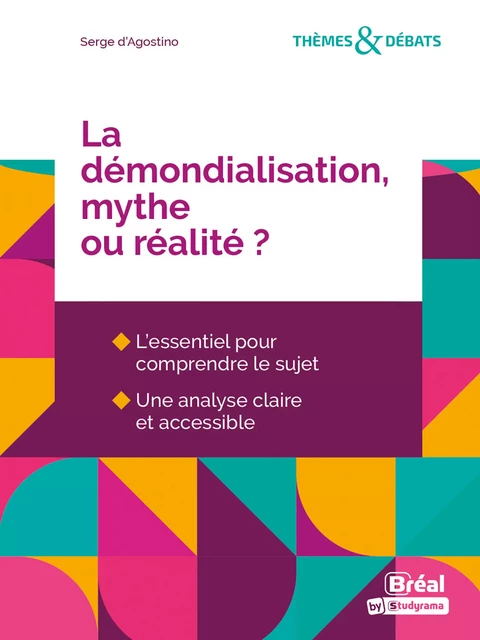 Serge d'Agostino

THÈMES & DÉBATS

La démondialisation, mythe ou réalité ?

L'essentiel pour comprendre le sujet

Une analyse claire et accessible

Bréal
by Studyrama